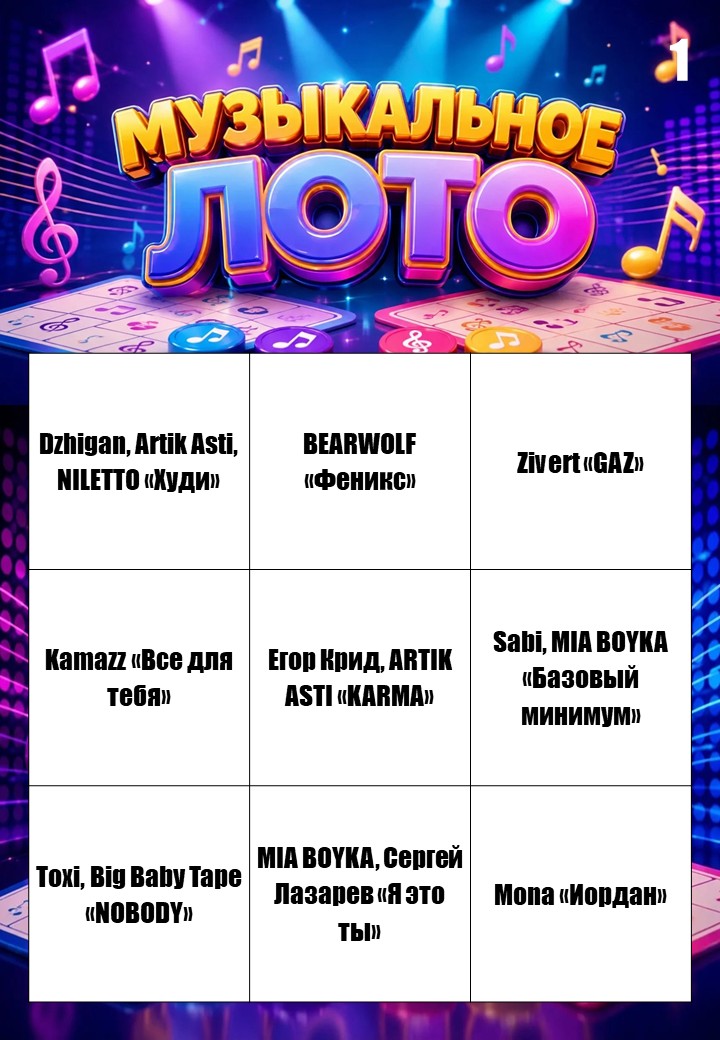 1

МУЗЫКАЛЬНОЕ
ЛОТО

| Dzhigan, Artik Asti, NILETTO «Худи» | BEARWOLF «Феникс» | Zivert «GAZ» |
|---|---|---|
| Kamazz «Все для тебя» | Егор Крид, ARTIK ASTI «KARMA» | Sabi, MIA BOYKA «Базовый минимум» |
| Toxi, Big Baby Tape «NOBODY» | MIA BOYKA, Сергей Лазарев «Я это ты» | Mona «Иордан» |